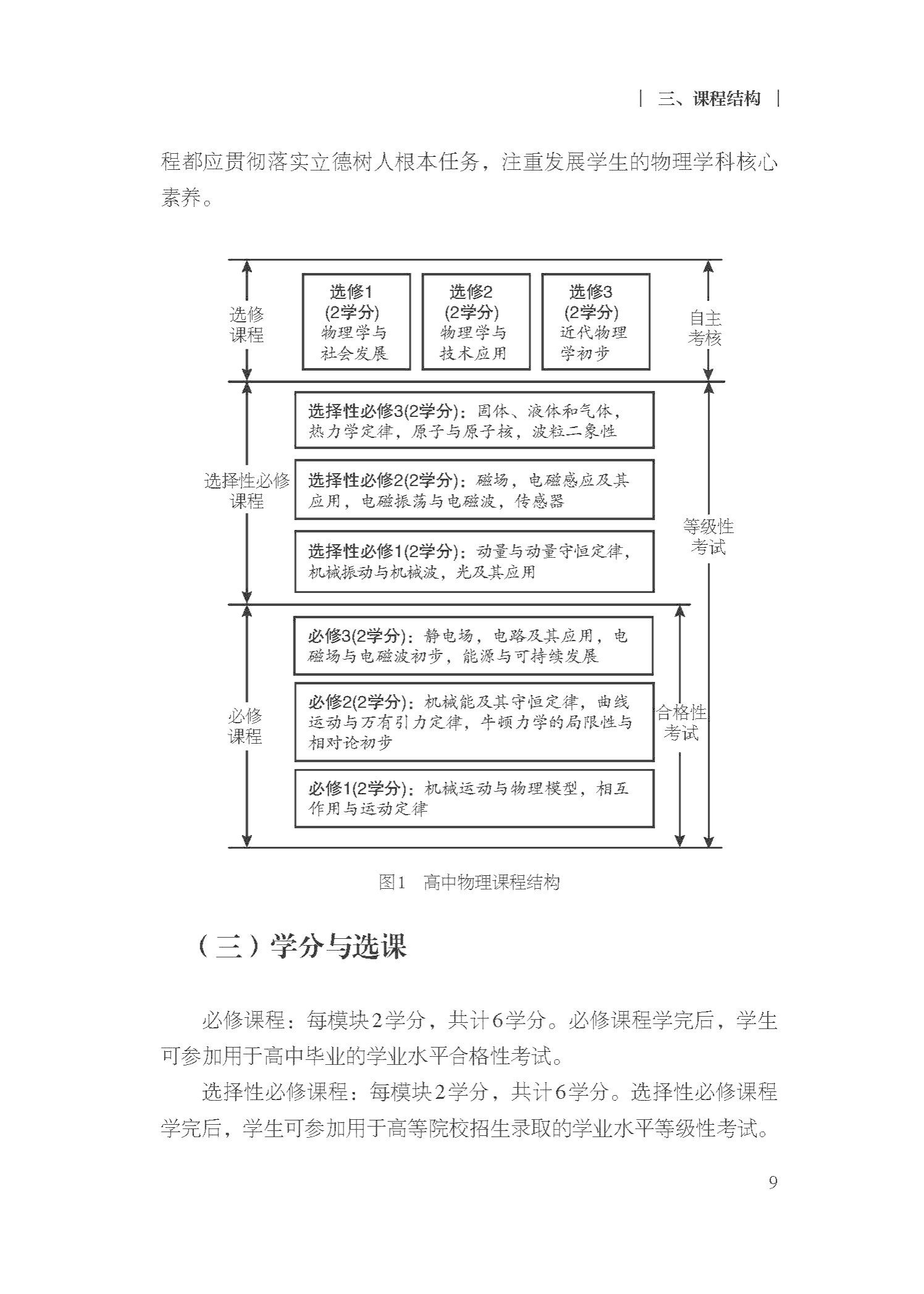 | 三、课程结构 |

程都应贯彻落实立德树人根本任务，注重发展学生的物理学科核心素养。

选修课程

选修1
(2学分)
物理学与社会发展

选修2
(2学分)
物理学与技术应用

选修3
(2学分)
近代物理学初步

自主考核

选择性必修课程

选择性必修3(2学分)：固体、液体和气体，热力学定律，原子与原子核，波粒二象性

选择性必修2(2学分)：磁场，电磁感应及其应用，电磁振荡与电磁波，传感器

选择性必修1(2学分)：动量与动量守恒定律，机械振动与机械波，光及其应用

等级性考试

必修课程

必修3(2学分)：静电场，电路及其应用，电磁场与电磁波初步，能源与可持续发展

必修2(2学分)：机械能及其守恒定律，曲线运动与万有引力定律，牛顿力学的局限性与相对论初步

必修1(2学分)：机械运动与物理模型，相互作用与运动定律

合格性考试

图1 高中物理课程结构

（三）学分与选课

必修课程：每模块2学分，共计6学分。必修课程学完后，学生可参加用于高中毕业的学业水平合格性考试。

选择性必修课程：每模块2学分，共计6学分。选择性必修课程学完后，学生可参加用于高等院校招生录取的学业水平等级性考试。

9